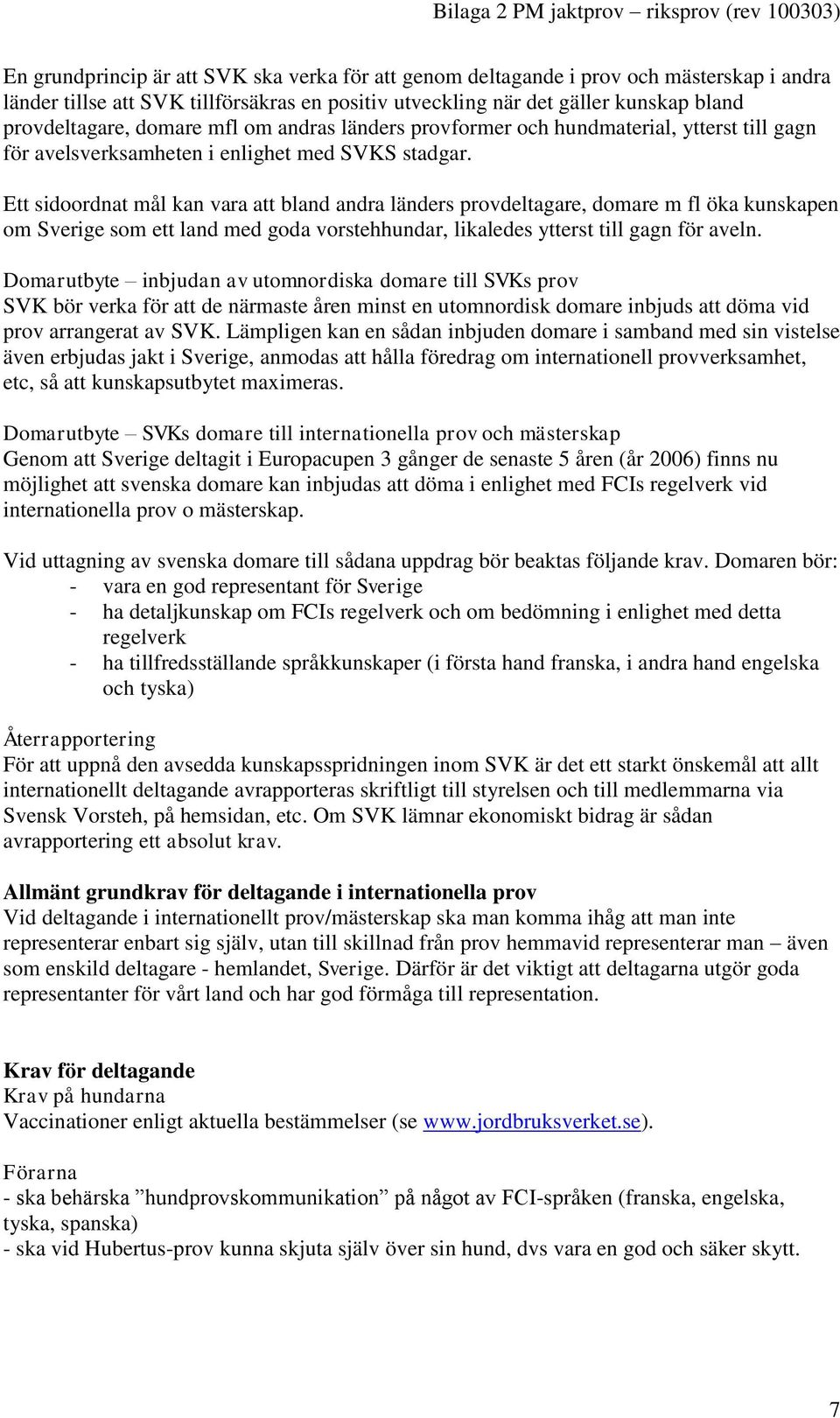 Bilaga 2 PM jaktprov – riksprov (rev 100303)

En grundprincip är att SVK ska verka för att genom deltagande i prov och mästerskap i andra länder tillse att SVK tillförsäkras en positiv utveckling när det gäller kunskap bland provdeltagare, domare mfl om andras länders provformer och hundmaterial, ytterst till gagn för avelsverksamheten i enlighet med SVKS stadgar.

Ett sidoordnat mål kan vara att bland andra länders provdeltagare, domare m fl öka kunskapen om Sverige som ett land med goda vorstehhundar, likaledes ytterst till gagn för aveln.

Domarutbyte – inbjudan av utomnordiska domare till SVKs prov
SVK bör verka för att de närmaste åren minst en utomnordisk domare inbjuds att döma vid prov arrangerat av SVK. Lämpligen kan en sådan inbjuden domare i samband med sin vistelse även erbjudas jakt i Sverige, anmodas att hålla föredrag om internationell provverksamhet, etc, så att kunskapsutbytet maximeras.

Domarutbyte – SVKs domare till internationella prov och mästerskap
Genom att Sverige deltagit i Europacupen 3 gånger de senaste 5 åren (år 2006) finns nu möjlighet att svenska domare kan inbjudas att döma i enlighet med FCIs regelverk vid internationella prov o mästerskap.

Vid uttagning av svenska domare till sådana uppdrag bör beaktas följande krav. Domaren bör:
- vara en god representant för Sverige
- ha detaljkunskap om FCIs regelverk och om bedömning i enlighet med detta regelverk
- ha tillfredsställande språkkunskaper (i första hand franska, i andra hand engelska och tyska)

Återrapportering
För att uppnå den avsedda kunskapsspridningen inom SVK är det ett starkt önskemål att allt internationellt deltagande avrapporteras skriftligt till styrelsen och till medlemmarna via Svensk Vorsteh, på hemsidan, etc. Om SVK lämnar ekonomiskt bidrag är sådan avrapportering ett absolut krav.

Allmänt grundkrav för deltagande i internationella prov
Vid deltagande i internationellt prov/mästerskap ska man komma ihåg att man inte representerar enbart sig själv, utan till skillnad från prov hemmavid representerar man – även som enskild deltagare - hemlandet, Sverige. Därför är det viktigt att deltagarna utgör goda representanter för vårt land och har god förmåga till representation.

Krav för deltagande
Krav på hundarna
Vaccinationer enligt aktuella bestämmelser (se www.jordbruksverket.se).

Förarna
- ska behärska ”hundprovskommunikation” på något av FCI-språken (franska, engelska, tyska, spanska)
- ska vid Hubertus-prov kunna skjuta själv över sin hund, dvs vara en god och säker skytt.

7